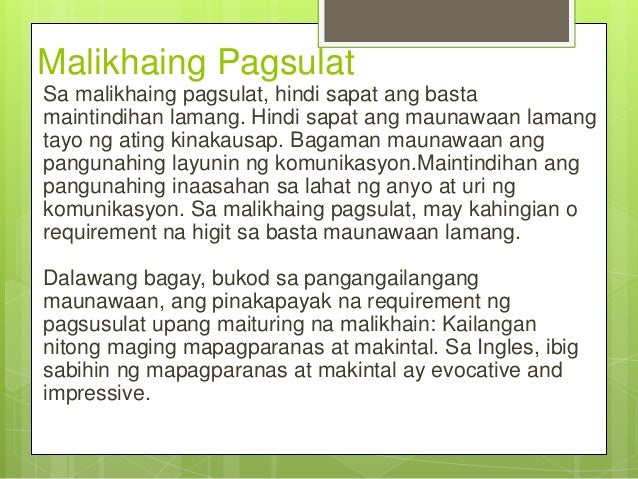 Malikhaing Pagsulat

Sa malikhaing pagsulat, hindi sapat ang basta maintindihan lamang. Hindi sapat ang maunawaan lamang tayo ng ating kinakausap. Bagaman maunawaan ang pangunahing layunin ng komunikasyon.Maintindihan ang pangunahing inaasahan sa lahat ng anyo at uri ng komunikasyon. Sa malikhaing pagsulat, may kahingian o requirement na higit sa basta maunawaan lamang.

Dalawang bagay, bukod sa pangangailangang maunawaan, ang pinakapayak na requirement ng pagsusulat upang maituring na malikhain: Kailangan nitong maging mapagparanas at makintal. Sa Ingles, ibig sabihin ng mapagparanas at makintal ay evocative and impressive.